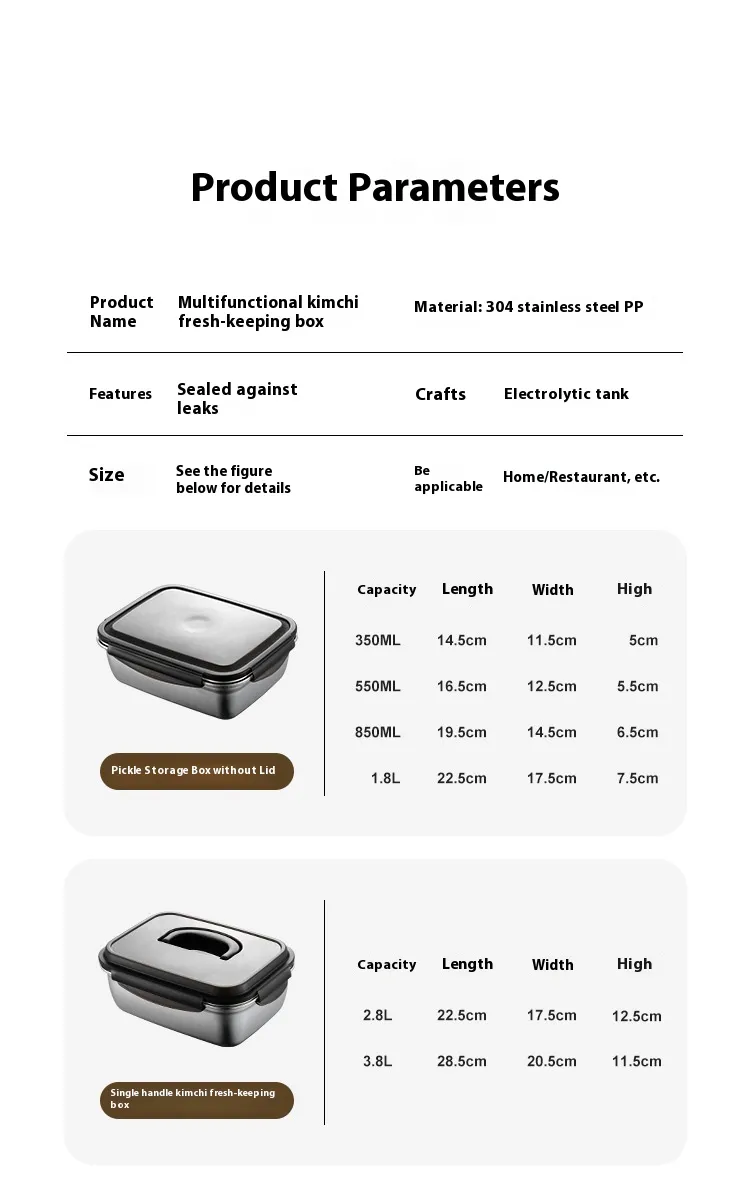 Product Parameters

| Product Name | Multifunctional kimchi fresh-keeping box | Material: 304 stainless steel PP | |
|---|---|---|---|
| Features | Sealed against leaks | Crafts | Electrolytic tank |
| Size | See the figure below for details | Be applicable | Home/Restaurant, etc. |

Pickle Storage Box without Lid

| Capacity | Length | Width | High |
|---|---|---|---|
| 350ML | 14.5cm | 11.5cm | 5cm |
| 550ML | 16.5cm | 12.5cm | 5.5cm |
| 850ML | 19.5cm | 14.5cm | 6.5cm |
| 1.8L | 22.5cm | 17.5cm | 7.5cm |

Single handle kimchi fresh-keeping box

| Capacity | Length | Width | High |
|---|---|---|---|
| 2.8L | 22.5cm | 17.5cm | 12.5cm |
| 3.8L | 28.5cm | 20.5cm | 11.5cm |